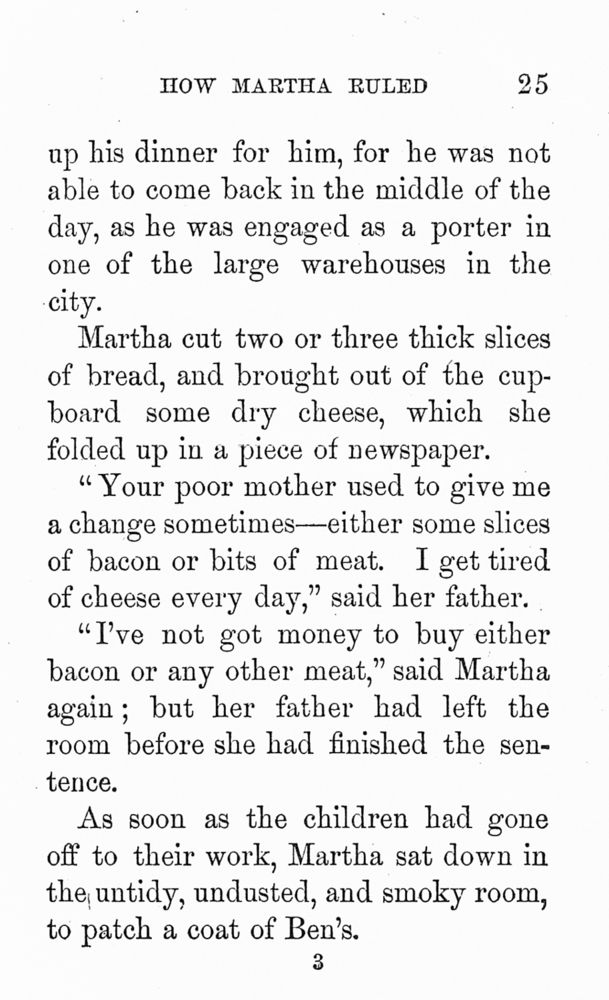 HOW MARTHA RULED 25

up his dinner for him, for he was not able to come back in the middle of the day, as he was engaged as a porter in one of the large warehouses in the city.

Martha cut two or three thick slices of bread, and brought out of the cupboard some dry cheese, which she folded up in a piece of newspaper.

"Your poor mother used to give me a change sometimes—either some slices of bacon or bits of meat. I get tired of cheese every day," said her father.

"I've not got money to buy either bacon or any other meat," said Martha again; but her father had left the room before she had finished the sentence.

As soon as the children had gone off to their work, Martha sat down in the untidy, undusted, and smoky room, to patch a coat of Ben's.

3